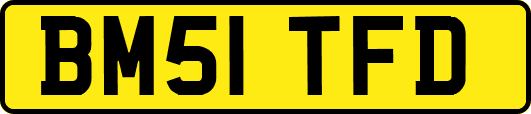 BM51 TFD